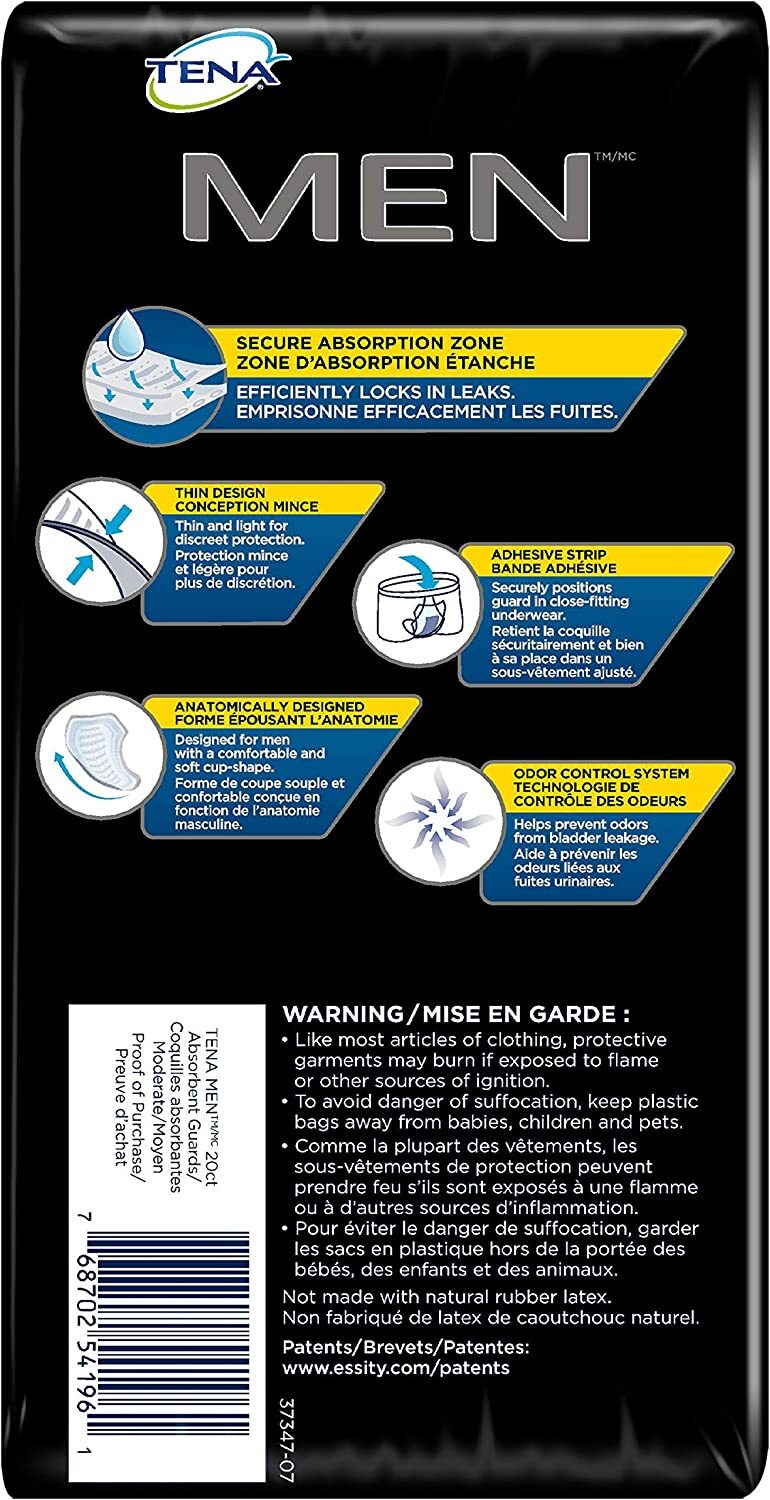 TENA

MEN™/MC

SECURE ABSORPTION ZONE
ZONE D'ABSORPTION ÉTANCHE
EFFICIENTLY LOCKS IN LEAKS.
EMPRISONNE EFFICACEMENT LES FUITES.

THIN DESIGN
CONCEPTION MINCE
Thin and light for discreet protection.
Protection mince et légère pour plus de discrétion.

ADHESIVE STRIP
BANDE ADHÉSIVE
Securely positions guard in close-fitting underwear.
Retient la coquille sécuritairement et bien à sa place dans un sous-vêtement ajusté.

ANATOMICALLY DESIGNED
FORME ÉPOUSANT L'ANATOMIE
Designed for men with a comfortable and soft cup-shape.
Forme de coupe souple et confortable conçue en fonction de l'anatomie masculine.

ODOR CONTROL SYSTEM
TECHNOLOGIE DE CONTRÔLE DES ODEURS
Helps prevent odors from bladder leakage.
Aide à prévenir les odeurs liées aux fuites urinaires.

TENA MEN™/MC 20ct
Absorbent Guards/
Coquilles absorbantes
Moderate/Moyen
Proof of Purchase/
Preuve d'achat

7 68702 54196 1

WARNING/MISE EN GARDE :
• Like most articles of clothing, protective garments may burn if exposed to flame or other sources of ignition.
• To avoid danger of suffocation, keep plastic bags away from babies, children and pets.
• Comme la plupart des vêtements, les sous-vêtements de protection peuvent prendre feu s'ils sont exposés à une flamme ou à d'autres sources d'inflammation.
• Pour éviter le danger de suffocation, garder les sacs en plastique hors de la portée des bébés, des enfants et des animaux.

Not made with natural rubber latex.
Non fabriqué de latex de caoutchouc naturel.

Patents/Brevets/Patentes:
www.essity.com/patents

37347-07